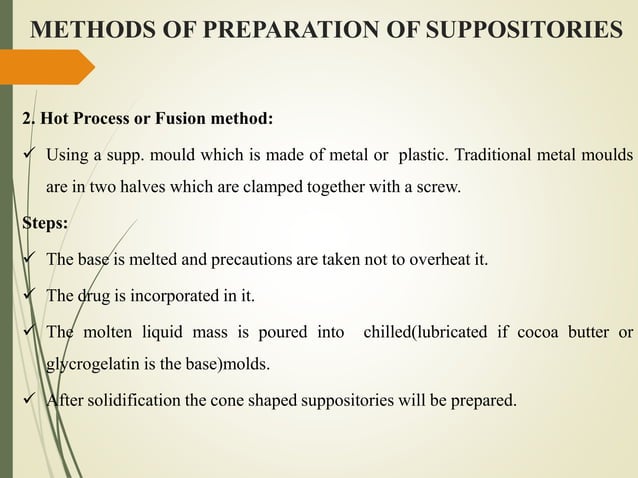 METHODS OF PREPARATION OF SUPPOSITORIES

2. Hot Process or Fusion method:

✓ Using a supp. mould which is made of metal or plastic. Traditional metal moulds are in two halves which are clamped together with a screw.

Steps:

✓ The base is melted and precautions are taken not to overheat it.

✓ The drug is incorporated in it.

✓ The molten liquid mass is poured into chilled(lubricated if cocoa butter or glycrogelatin is the base)molds.

✓ After solidification the cone shaped suppositories will be prepared.